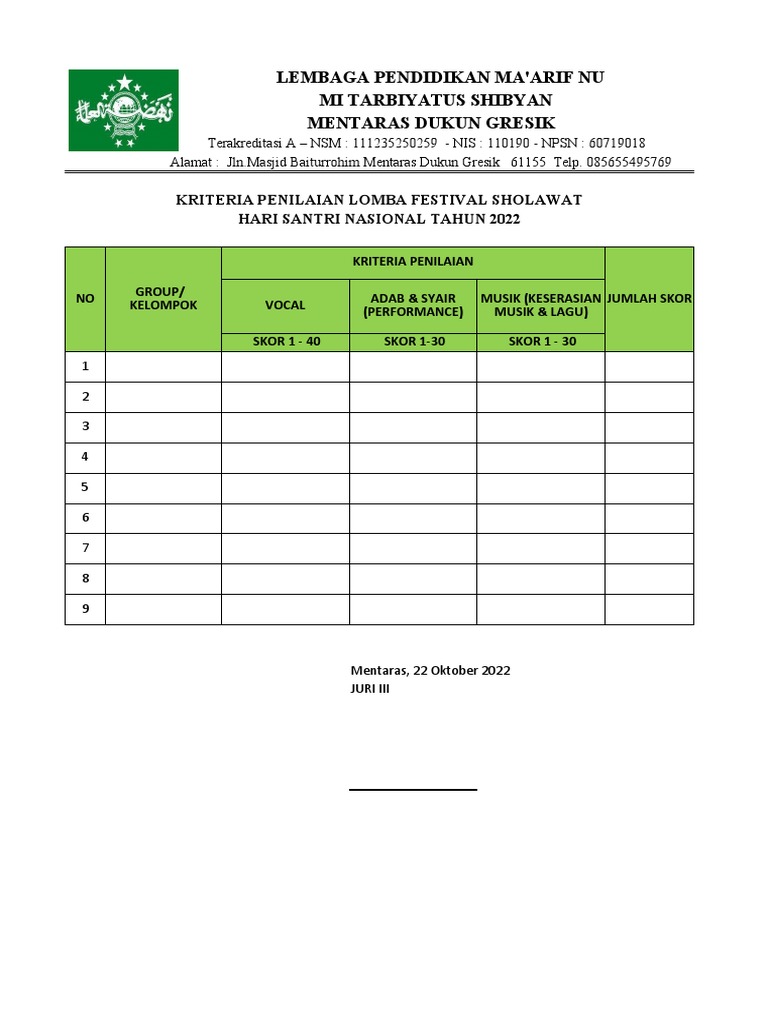 LEMBAGA PENDIDIKAN MA'ARIF NU
MI TARBIYATUS SHIBYAN
MENTARAS DUKUN GRESIK
Terakreditasi A – NSM : 111235250259 - NIS : 110190 - NPSN : 60719018
Alamat : Jln.Masjid Baiturrohim Mentaras Dukun Gresik 61155 Telp. 085655495769

KRITERIA PENILAIAN LOMBA FESTIVAL SHOLAWAT
HARI SANTRI NASIONAL TAHUN 2022

| NO | GROUP/ KELOMPOK | KRITERIA PENILAIAN | | | JUMLAH SKOR |
|---|---|---|---|---|---|
| | | VOCAL | ADAB & SYAIR (PERFORMANCE) | MUSIK (KESERASIAN MUSIK & LAGU) | |
| | | SKOR 1 - 40 | SKOR 1-30 | SKOR 1 - 30 | |
| 1 | | | | | |
| 2 | | | | | |
| 3 | | | | | |
| 4 | | | | | |
| 5 | | | | | |
| 6 | | | | | |
| 7 | | | | | |
| 8 | | | | | |
| 9 | | | | | |

Mentaras, 22 Oktober 2022
JURI III